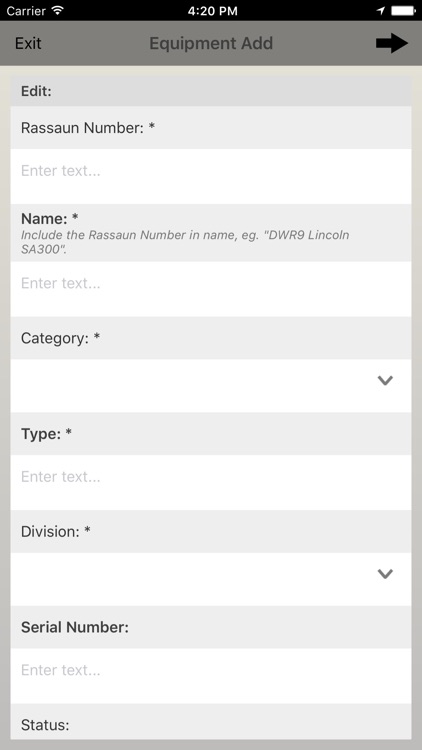 Carrier 4:20 PM

Exit Equipment Add

Edit:

Rassaun Number: *

Enter text...

Name: *
Include the Rassaun Number in name, eg. "DWR9 Lincoln SA300".

Enter text...

Category: *

Type: *

Enter text...

Division: *

Serial Number:

Enter text...

Status: